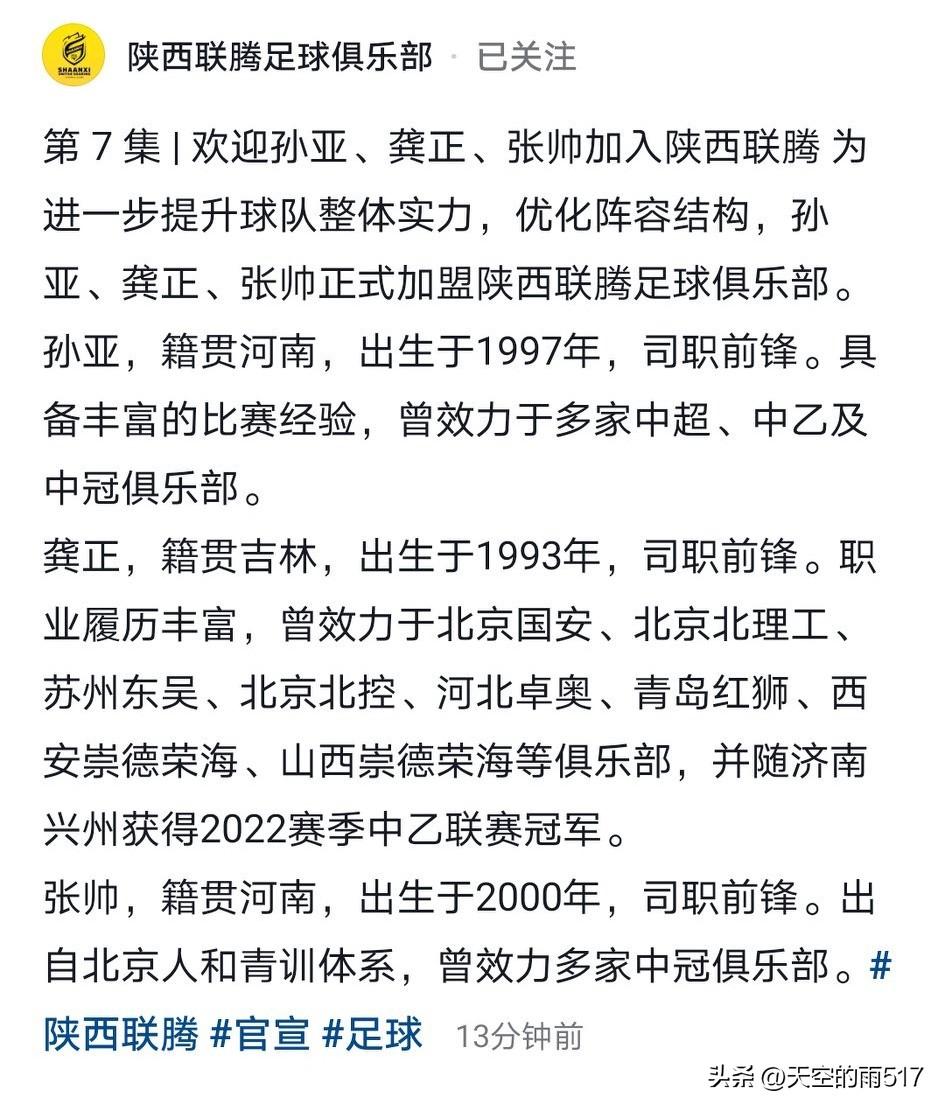 SHAANXI

陕西联腾足球俱乐部 · 已关注

第 7 集 | 欢迎孙亚、龚正、张帅加入陕西联腾 为进一步提升球队整体实力，优化阵容结构，孙亚、龚正、张帅正式加盟陕西联腾足球俱乐部。
孙亚，籍贯河南，出生于1997年，司职前锋。具备丰富的比赛经验，曾效力于多家中超、中乙及中冠俱乐部。
龚正，籍贯吉林，出生于1993年，司职前锋。职业履历丰富，曾效力于北京国安、北京北理工、苏州东吴、北京北控、河北卓奥、青岛红狮、西安崇德荣海、山西崇德荣海等俱乐部，并随济南兴州获得2022赛季中乙联赛冠军。
张帅，籍贯河南，出生于2000年，司职前锋。出自北京人和青训体系，曾效力多家中冠俱乐部。#陕西联腾 #官宣 #足球 13分钟前

头条 @天空的雨517